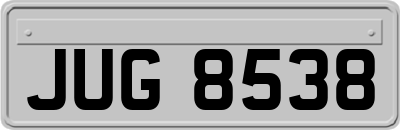 JUG 8538